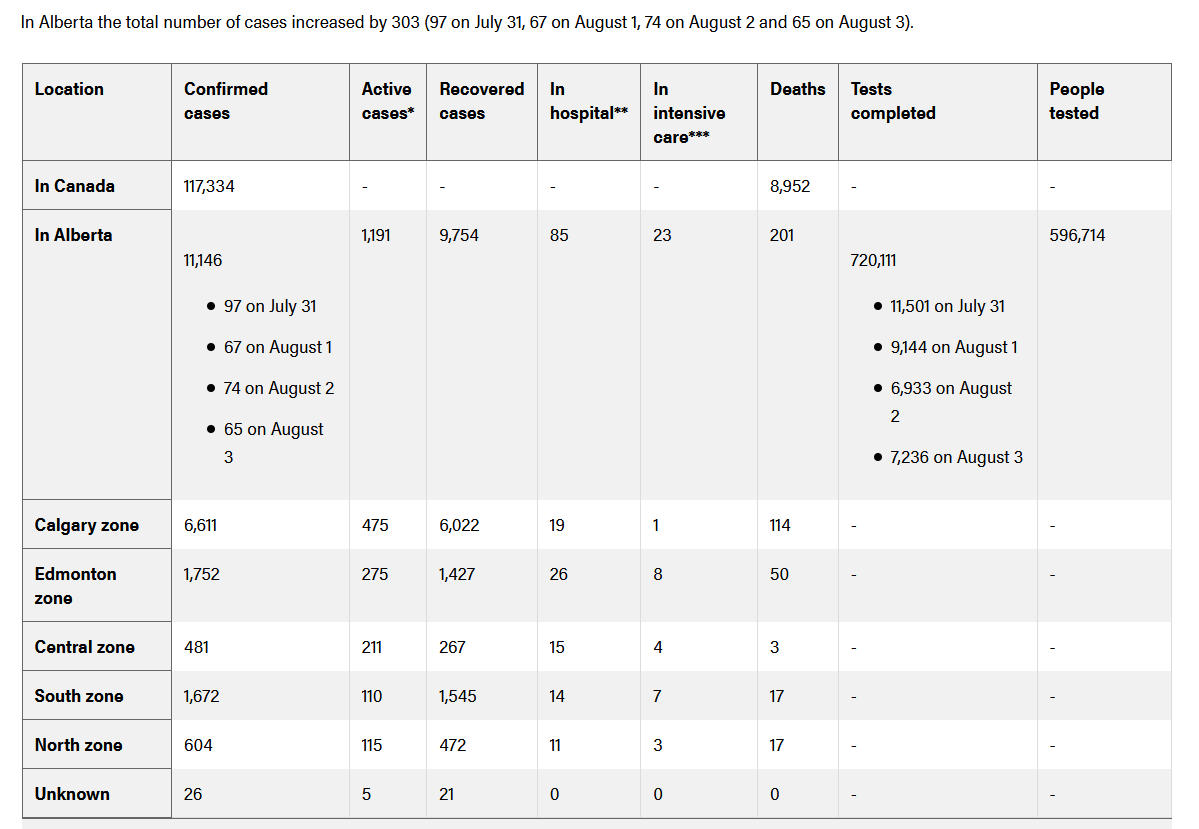 In Alberta the total number of cases increased by 303 (97 on July 31, 67 on August 1, 74 on August 2 and 65 on August 3).

| Location | Confirmed cases | Active cases* | Recovered cases | In hospital** | In intensive care*** | Deaths | Tests completed | People tested |
|---|---|---|---|---|---|---|---|---|
| In Canada | 117,334 | - | - | - | - | 8,952 | - | - |
| In Alberta | 11,146 • 97 on July 31 • 67 on August 1 • 74 on August 2 • 65 on August 3 | 1,191 | 9,754 | 85 | 23 | 201 | 720,111 • 11,501 on July 31 • 9,144 on August 1 • 6,933 on August 2 • 7,236 on August 3 | 596,714 |
| Calgary zone | 6,611 | 475 | 6,022 | 19 | 1 | 114 | - | - |
| Edmonton zone | 1,752 | 275 | 1,427 | 26 | 8 | 50 | - | - |
| Central zone | 481 | 211 | 267 | 15 | 4 | 3 | - | - |
| South zone | 1,672 | 110 | 1,545 | 14 | 7 | 17 | - | - |
| North zone | 604 | 115 | 472 | 11 | 3 | 17 | - | - |
| Unknown | 26 | 5 | 21 | 0 | 0 | 0 | - | - |